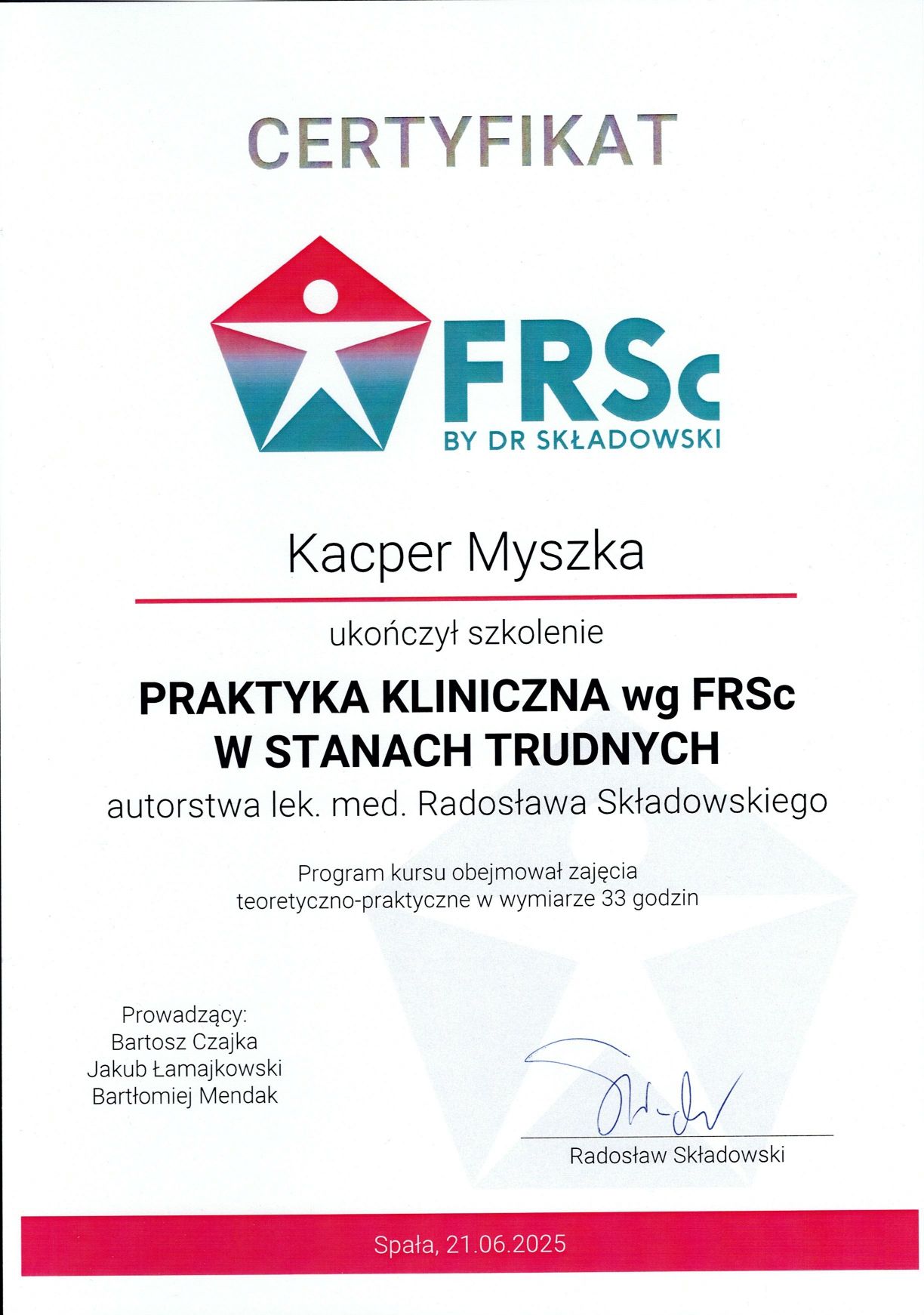 CERTYFIKAT

FRSc
BY DR SKŁADOWSKI

Kacper Myszka

ukończył szkolenie

PRAKTYKA KLINICZNA wg FRSc
W STANACH TRUDNYCH

autorstwa lek. med. Radosława Składowskiego

Program kursu obejmował zajęcia teoretyczno-praktyczne w wymiarze 33 godzin

Prowadzący:
Bartosz Czajka
Jakub Łamajkowski
Bartłomiej Mendak

Radosław Składowski

Spała, 21.06.2025